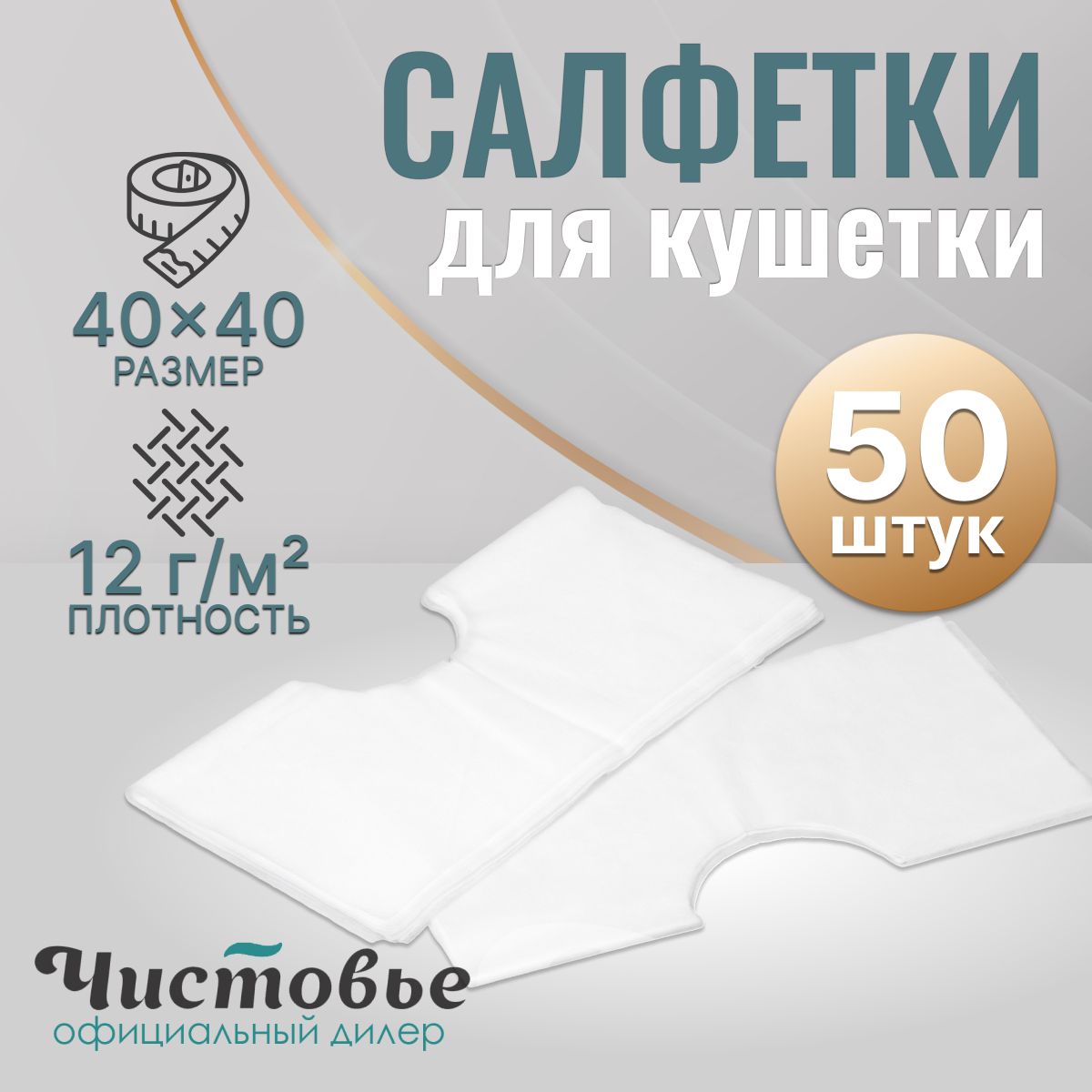 САЛФЕТКИ
для кушетки

40×40
РАЗМЕР

12 г/м²
ПЛОТНОСТЬ

50
штук

Чистовье
официальный дилер